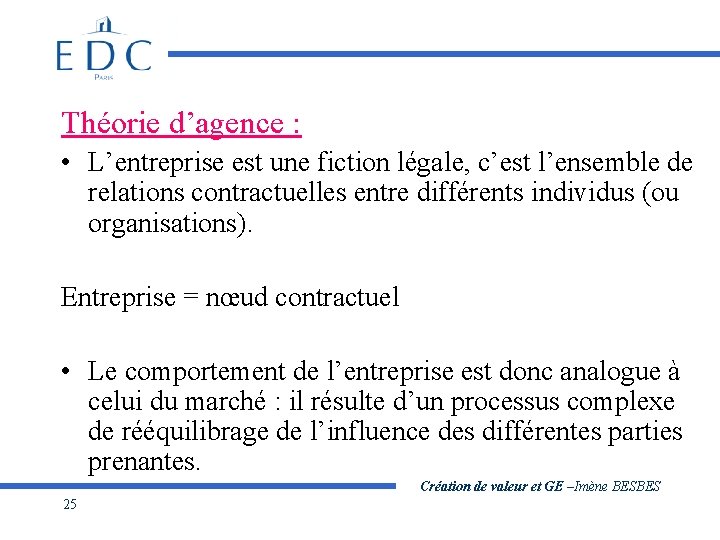 EDC
PARIS

Théorie d’agence :

• L’entreprise est une fiction légale, c’est l’ensemble de relations contractuelles entre différents individus (ou organisations).

Entreprise = nœud contractuel

• Le comportement de l’entreprise est donc analogue à celui du marché : il résulte d’un processus complexe de rééquilibrage de l’influence des différentes parties prenantes.

Création de valeur et GE –Imène BESBES

25